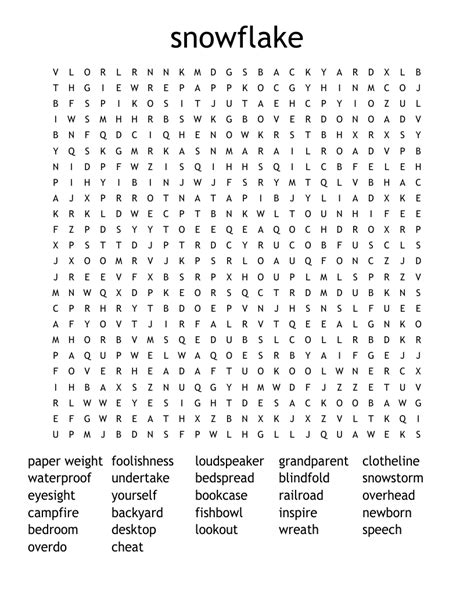 snowflake

V L O R L R N N K M D G S B A C K Y A R D X L B
T H G I E W R E P A P P K O C G Y H I N M C O J
B F S P I K O S I T J U T A E H C P Y I O Z U L
I W S M H H R B S W K G B O V E R D O N O A D V
B N F Q D C I Q H E N O W K R S T B H X R X S Y
Y Q S K G M R K A S N M A R A I L R O A D V P B
N I D P F W Z I S Q I H H S Q I L C B F E L E H
P I H Y I B I N J W J F S R Y M T Q L V B H A C
A J X P R R O T N A T A P I B J Y L I A D X K E
K R K L D W E C P T B N K W L T O U N H I F E E
F Z P D S Y Y T O E E Q E A Q O C H D R O X R P
X P S T T D J P T R D C Y R U C O B F U S C L S
J X O O M R V J K P S R L O A U Q F O N C Z J D
J R E E V F X B S R P X H O U P L M L S P R Z V
M N W Q X D P K E O R S Q C T R D M D U B K N S
C P R H R Y T B D O E P V N J H S N S L F U E E
A F Y O V T J I R F A L R V T Q E E A L G N K O
M H O R B V M S Q E D U B S L C O L L R B D K R
P A Q U P W E L W A Q O E S R B Y A I F G E J J
F O V E R H E A D A F T U O K O O L W N E R C X
I H B A X S Z N U Q G Y H M W D F J Z Z E T U V
R L W W E Y E S I G H T D E S A C K O O B A W G
E F G W R E A T H X Z B N X K J X Z V L T K Q I
U P M J B D N S F P W L H G L L J Q U A W E K S

paper weight
waterproof
eyesight
campfire
bedroom
overdo

foolishness
undertake
yourself
backyard
desktop
cheat

loudspeaker
bedspread
bookcase
fishbowl
lookout

grandparent
blindfold
railroad
inspire
wreath

clotheline
snowstorm
overhead
newborn
speech